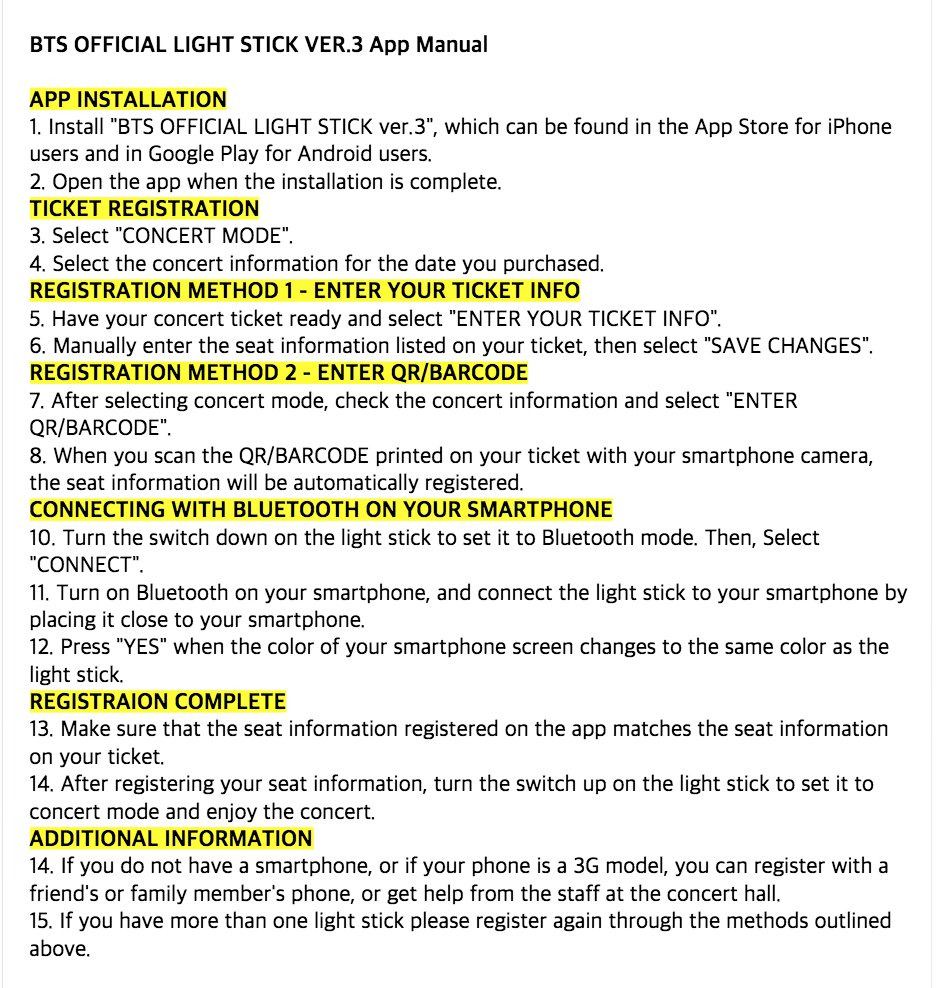 BTS OFFICIAL LIGHT STICK VER.3 App Manual

APP INSTALLATION
1. Install "BTS OFFICIAL LIGHT STICK ver.3", which can be found in the App Store for iPhone users and in Google Play for Android users.
2. Open the app when the installation is complete.
TICKET REGISTRATION
3. Select "CONCERT MODE".
4. Select the concert information for the date you purchased.
REGISTRATION METHOD 1 - ENTER YOUR TICKET INFO
5. Have your concert ticket ready and select "ENTER YOUR TICKET INFO".
6. Manually enter the seat information listed on your ticket, then select "SAVE CHANGES".
REGISTRATION METHOD 2 - ENTER QR/BARCODE
7. After selecting concert mode, check the concert information and select "ENTER QR/BARCODE".
8. When you scan the QR/BARCODE printed on your ticket with your smartphone camera, the seat information will be automatically registered.
CONNECTING WITH BLUETOOTH ON YOUR SMARTPHONE
10. Turn the switch down on the light stick to set it to Bluetooth mode. Then, Select "CONNECT".
11. Turn on Bluetooth on your smartphone, and connect the light stick to your smartphone by placing it close to your smartphone.
12. Press "YES" when the color of your smartphone screen changes to the same color as the light stick.
REGISTRAION COMPLETE
13. Make sure that the seat information registered on the app matches the seat information on your ticket.
14. After registering your seat information, turn the switch up on the light stick to set it to concert mode and enjoy the concert.
ADDITIONAL INFORMATION
14. If you do not have a smartphone, or if your phone is a 3G model, you can register with a friend's or family member's phone, or get help from the staff at the concert hall.
15. If you have more than one light stick please register again through the methods outlined above.